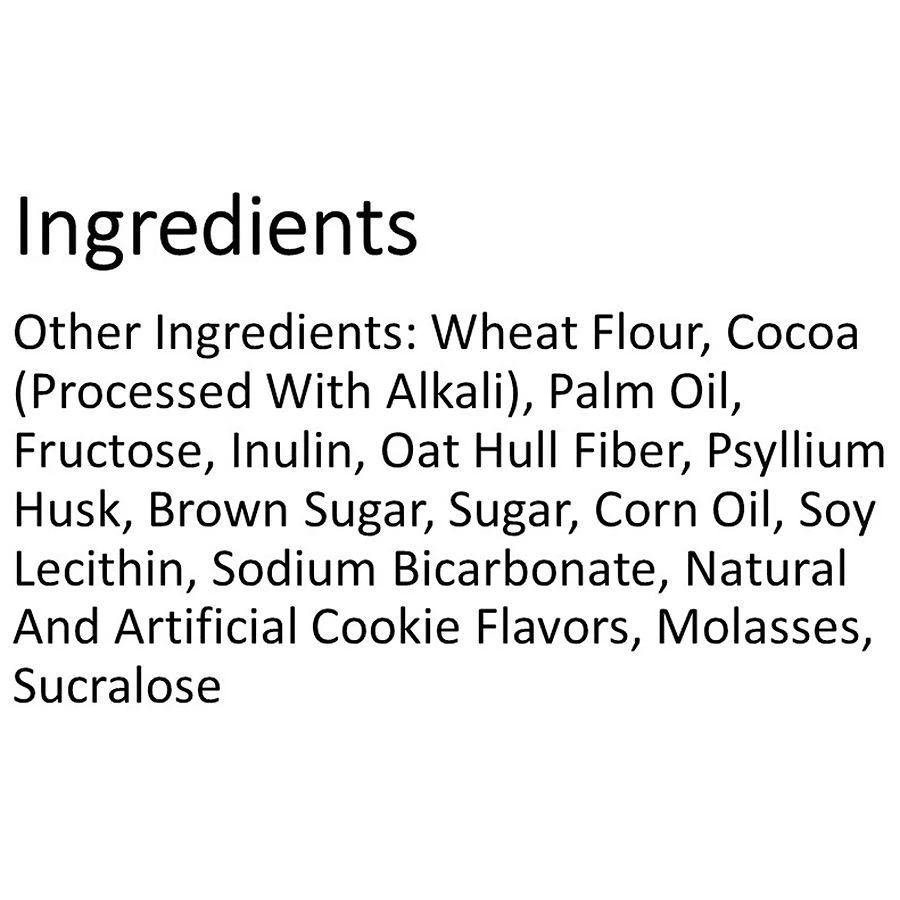 Ingredients

Other Ingredients: Wheat Flour, Cocoa (Processed With Alkali), Palm Oil, Fructose, Inulin, Oat Hull Fiber, Psyllium Husk, Brown Sugar, Sugar, Corn Oil, Soy Lecithin, Sodium Bicarbonate, Natural And Artificial Cookie Flavors, Molasses, Sucralose